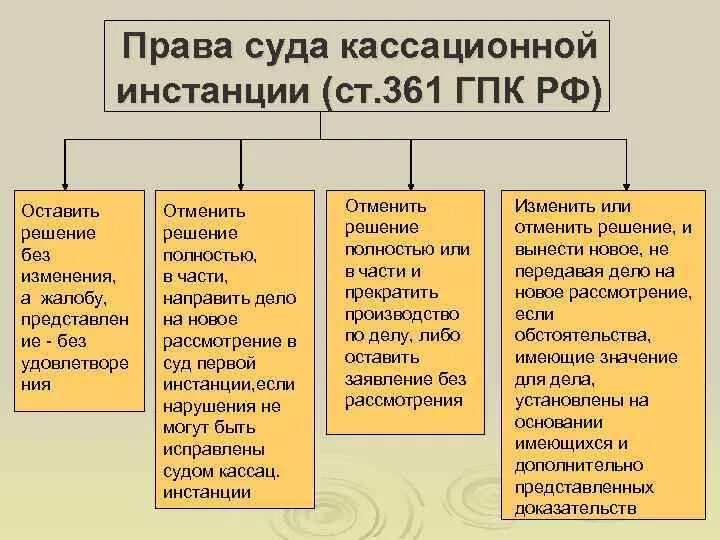 Права суда кассационной инстанции (ст.361 ГПК РФ)

Оставить решение без изменения, а жалобу, представление - без удовлетворения

Отменить решение полностью, в части, направить дело на новое рассмотрение в суд первой инстанции,если нарушения не могут быть исправлены судом кассац. инстанции

Отменить решение полностью или в части и прекратить производство по делу, либо оставить заявление без рассмотрения

Изменить или отменить решение, и вынести новое, не передавая дело на новое рассмотрение, если обстоятельства, имеющие значение для дела, установлены на основании имеющихся и дополнительно представленных доказательств